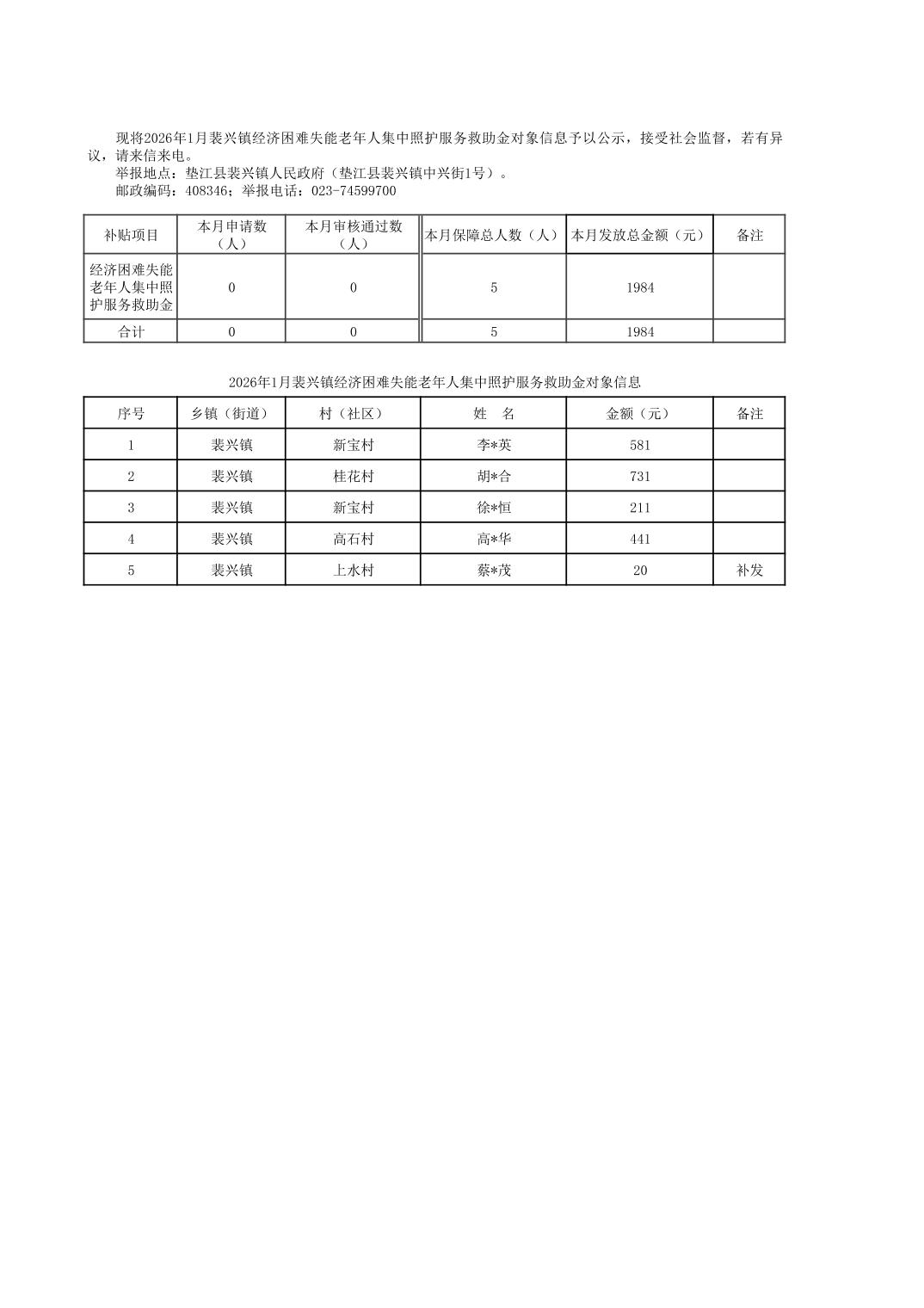 现将2026年1月裴兴镇经济困难失能老年人集中照护服务救助金对象信息予以公示，接受社会监督，若有异议，请来信来电。
举报地点：垫江县裴兴镇人民政府（垫江县裴兴镇中兴街1号）。
邮政编码：408346；举报电话：023-74599700

| 补贴项目 | 本月申请数（人） | 本月审核通过数（人） | 本月保障总人数（人） | 本月发放总金额（元） | 备注 |
|---|---|---|---|---|---|
| 经济困难失能老年人集中照护服务救助金 | 0 | 0 | 5 | 1984 | |
| 合计 | 0 | 0 | 5 | 1984 | |

2026年1月裴兴镇经济困难失能老年人集中照护服务救助金对象信息

| 序号 | 乡镇（街道） | 村（社区） | 姓　名 | 金额（元） | 备注 |
|---|---|---|---|---|---|
| 1 | 裴兴镇 | 新宝村 | 李*英 | 581 | |
| 2 | 裴兴镇 | 桂花村 | 胡*合 | 731 | |
| 3 | 裴兴镇 | 新宝村 | 徐*恒 | 211 | |
| 4 | 裴兴镇 | 高石村 | 高*华 | 441 | |
| 5 | 裴兴镇 | 上水村 | 蔡*茂 | 20 | 补发 |